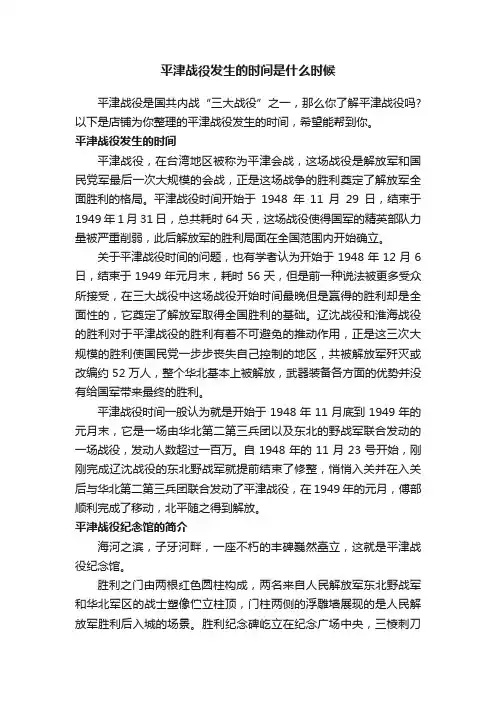 平津战役发生的时间是什么时候

平津战役是国共内战“三大战役”之一，那么你了解平津战役吗?以下是店铺为你整理的平津战役发生的时间，希望能帮到你。

平津战役发生的时间

平津战役，在台湾地区被称为平津会战，这场战役是解放军和国民党军最后一次大规模的会战，正是这场战争的胜利奠定了解放军全面胜利的格局。平津战役时间开始于 1948 年 11 月 29 日，结束于 1949 年 1 月 31 日，总共耗时 64 天，这场战役使得国军的精英部队力量被严重削弱，此后解放军的胜利局面在全国范围内开始确立。

关于平津战役时间的问题，也有学者认为开始于 1948 年 12 月 6 日，结束于 1949 年元月末，耗时 56 天，但是前一种说法被更多受众所接受，在三大战役中这场战役开始时间最晚但是赢得的胜利却是全面性的，它奠定了解放军取得全国胜利的基础。辽沈战役和淮海战役的胜利对于平津战役的胜利有着不可避免的推动作用，正是这三次大规模的胜利使国民党一步步丧失自己控制的地区，共被解放军歼灭或改编约 52 万人，整个华北基本上被解放，武器装备各方面的优势并没有给国军带来最终的胜利。

平津战役时间一般认为就是开始于 1948 年 11 月底到 1949 年的元月末，它是一场由华北第二第三兵团以及东北的野战军联合发动的一场战役，发动人数超过一百万。自 1948 年的 11 月 23 号开始，刚刚完成辽沈战役的东北野战军就提前结束了修整，悄悄入关并在入关后与华北第二第三兵团联合发动了平津战役，在 1949 年的元月，傅部顺利完成了移动，北平随之得到解放。

平津战役纪念馆的简介

海河之滨，子牙河畔，一座不朽的丰碑巍然矗立，这就是平津战役纪念馆。

胜利之门由两根红色圆柱构成，两名来自人民解放军东北野战军和华北军区的战士塑像伫立柱顶，门柱两侧的浮雕墙展现的是人民解放军胜利后入城的场景。胜利纪念碑屹立在纪念广场中央，三棱刺刀